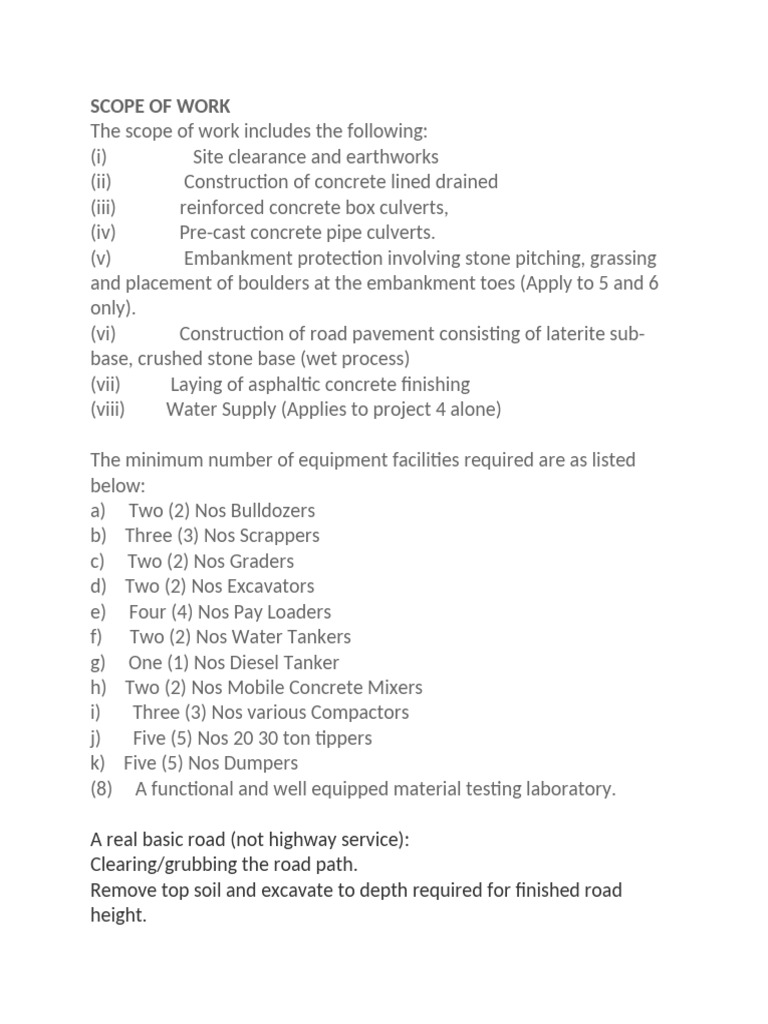 SCOPE OF WORK
The scope of work includes the following:
(i) Site clearance and earthworks
(ii) Construction of concrete lined drained
(iii) reinforced concrete box culverts,
(iv) Pre-cast concrete pipe culverts.
(v) Embankment protection involving stone pitching, grassing and placement of boulders at the embankment toes (Apply to 5 and 6 only).
(vi) Construction of road pavement consisting of laterite sub-base, crushed stone base (wet process)
(vii) Laying of asphaltic concrete finishing
(viii) Water Supply (Applies to project 4 alone)

The minimum number of equipment facilities required are as listed below:
a) Two (2) Nos Bulldozers
b) Three (3) Nos Scrappers
c) Two (2) Nos Graders
d) Two (2) Nos Excavators
e) Four (4) Nos Pay Loaders
f) Two (2) Nos Water Tankers
g) One (1) Nos Diesel Tanker
h) Two (2) Nos Mobile Concrete Mixers
i) Three (3) Nos various Compactors
j) Five (5) Nos 20 30 ton tippers
k) Five (5) Nos Dumpers
(8) A functional and well equipped material testing laboratory.

A real basic road (not highway service):
Clearing/grubbing the road path.
Remove top soil and excavate to depth required for finished road height.